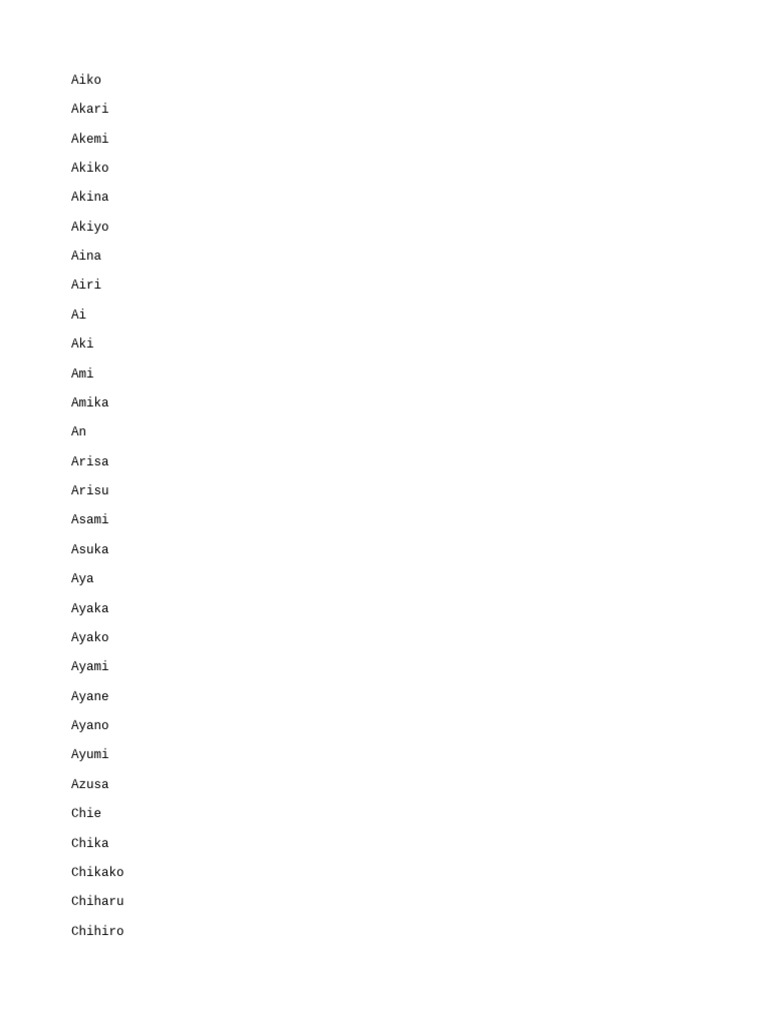 Aiko

Akari

Akemi

Akiko

Akina

Akiyo

Aina

Airi

Ai

Aki

Ami

Amika

An

Arisa

Arisu

Asami

Asuka

Aya

Ayaka

Ayako

Ayami

Ayane

Ayano

Ayumi

Azusa

Chie

Chika

Chikako

Chiharu

Chihiro